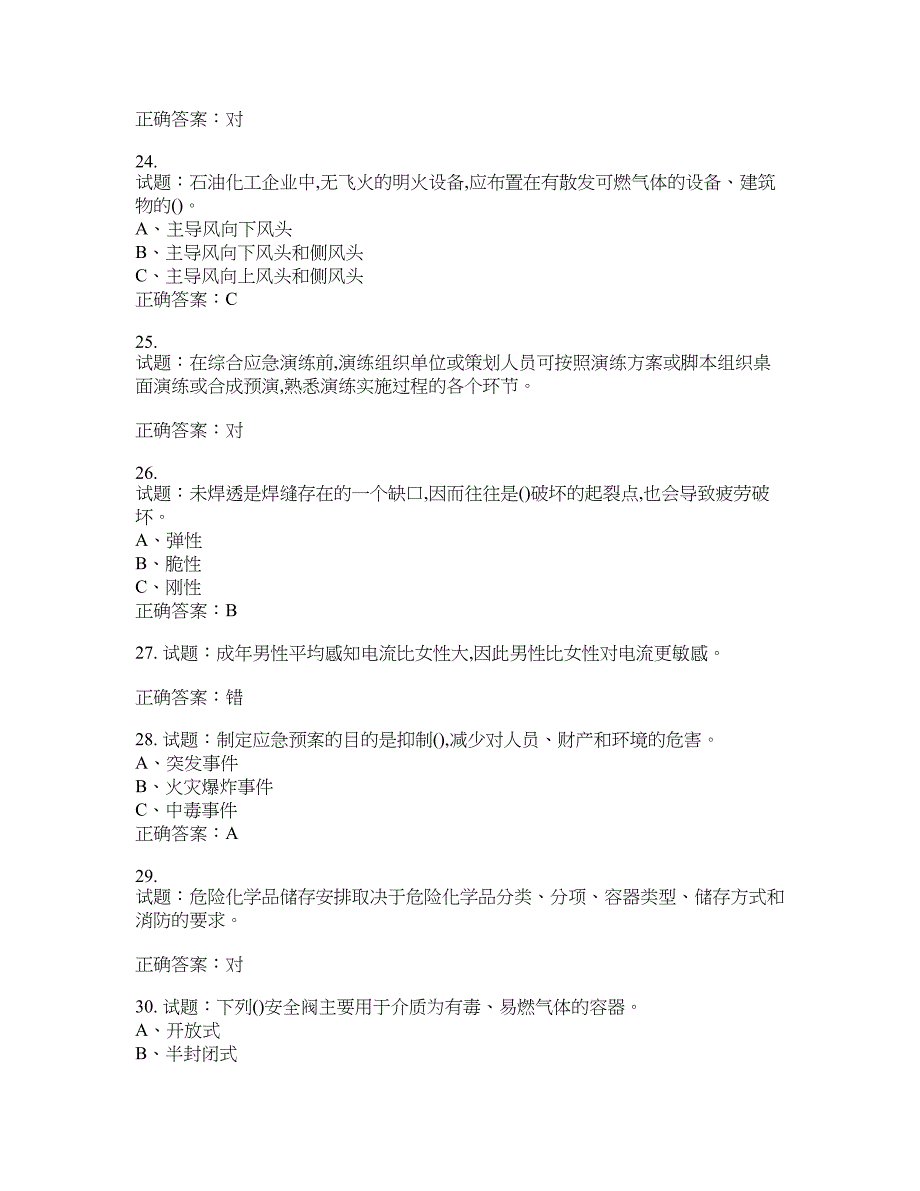 正确答案：对

24.
试题：石油化工企业中,无飞火的明火设备,应布置在有散发可燃气体的设备、建筑物的()。
A、主导风向下风头
B、主导风向下风头和侧风头
C、主导风向上风头和侧风头
正确答案：C

25.
试题：在综合应急演练前,演练组织单位或策划人员可按照演练方案或脚本组织桌面演练或合成预演,熟悉演练实施过程的各个环节。

正确答案：对

26.
试题：未焊透是焊缝存在的一个缺口,因而往往是()破坏的起裂点,也会导致疲劳破坏。
A、弹性
B、脆性
C、刚性
正确答案：B

27. 试题：成年男性平均感知电流比女性大,因此男性比女性对电流更敏感。

正确答案：错

28. 试题：制定应急预案的目的是抑制(),减少对人员、财产和环境的危害。
A、突发事件
B、火灾爆炸事件
C、中毒事件
正确答案：A

29.
试题：危险化学品储存安排取决于危险化学品分类、分项、容器类型、储存方式和消防的要求。

正确答案：对

30. 试题：下列()安全阀主要用于介质为有毒、易燃气体的容器。
A、开放式
B、半封闭式